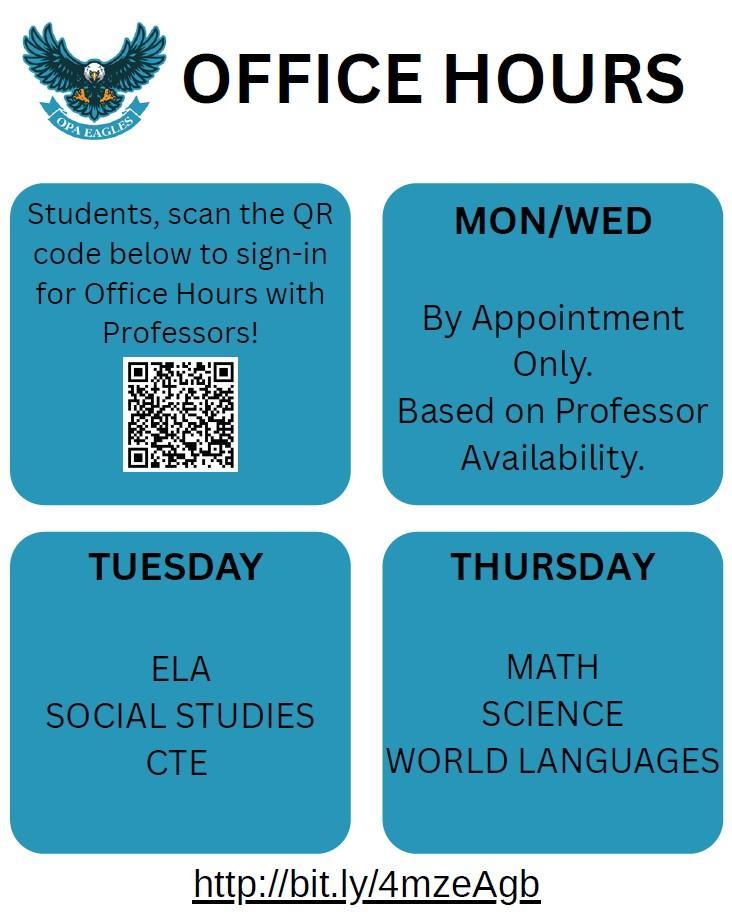 OPA EAGLES

OFFICE HOURS

Students, scan the QR code below to sign-in for Office Hours with Professors!

MON/WED

By Appointment Only.
Based on Professor Availability.

TUESDAY

ELA
SOCIAL STUDIES
CTE

THURSDAY

MATH
SCIENCE
WORLD LANGUAGES

http://bit.ly/4mzeAgb